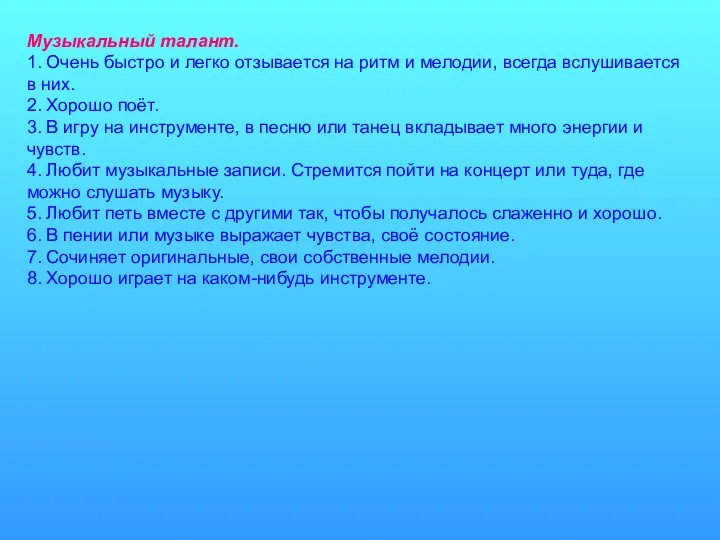 Музыкальный талант.
1. Очень быстро и легко отзывается на ритм и мелодии, всегда вслушивается в них.
2. Хорошо поёт.
3. В игру на инструменте, в песню или танец вкладывает много энергии и чувств.
4. Любит музыкальные записи. Стремится пойти на концерт или туда, где можно слушать музыку.
5. Любит петь вместе с другими так, чтобы получалось слаженно и хорошо.
6. В пении или музыке выражает чувства, своё состояние.
7. Сочиняет оригинальные, свои собственные мелодии.
8. Хорошо играет на каком-нибудь инструменте.